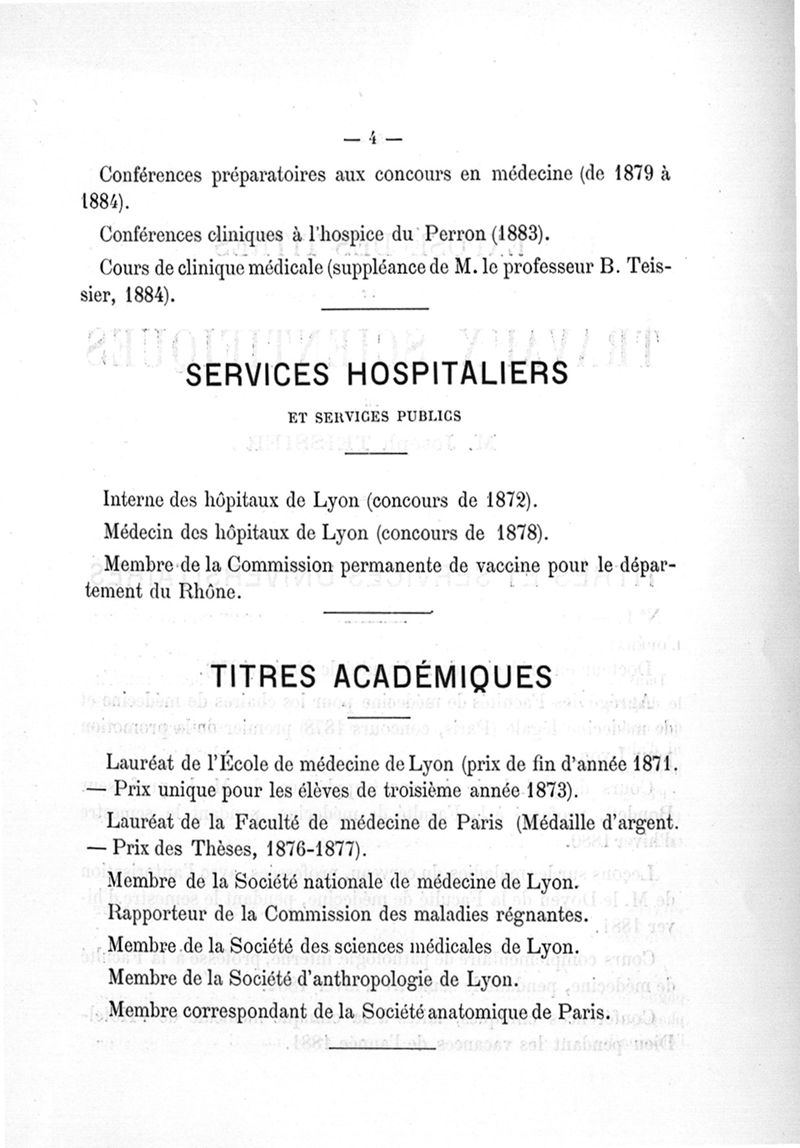 — 4 —

Conférences préparatoires aux concours en médecine (de 1879 à 1884).

Conférences cliniques à l'hospice du Perron (1883).

Cours de clinique médicale (suppléance de M. le professeur B. Teissier, 1884).

SERVICES HOSPITALIERS

ET SERVICES PUBLICS

Interne des hôpitaux de Lyon (concours de 1872).

Médecin des hôpitaux de Lyon (concours de 1878).

Membre de la Commission permanente de vaccine pour le département du Rhône.

TITRES ACADÉMIQUES

Lauréat de l'École de médecine de Lyon (prix de fin d'année 1871. — Prix unique pour les élèves de troisième année 1873).

Lauréat de la Faculté de médecine de Paris (Médaille d'argent. — Prix des Thèses, 1876-1877).

Membre de la Société nationale de médecine de Lyon.

Rapporteur de la Commission des maladies régnantes.

Membre de la Société des sciences médicales de Lyon.

Membre de la Société d'anthropologie de Lyon.

Membre correspondant de la Société anatomique de Paris.